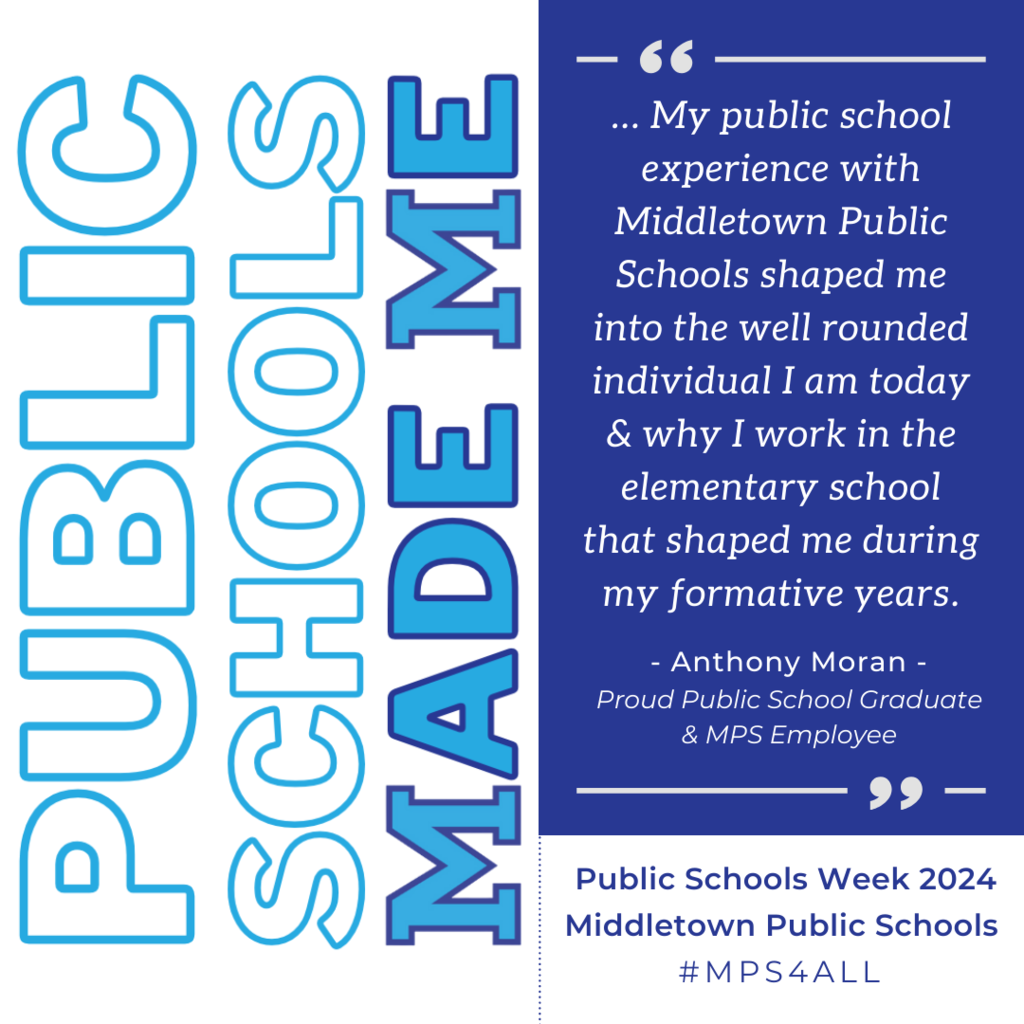 PUBLIC
SCHOOLS
MADE ME

“

... My public school experience with Middletown Public Schools shaped me into the well rounded individual I am today & why I work in the elementary school that shaped me during my formative years.

- Anthony Moran -
Proud Public School Graduate & MPS Employee

”

Public Schools Week 2024
Middletown Public Schools
#MPS4ALL